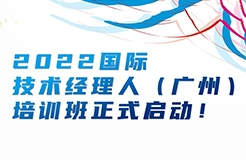 2022国际
技术经理人（广州）
培训班正式启动！